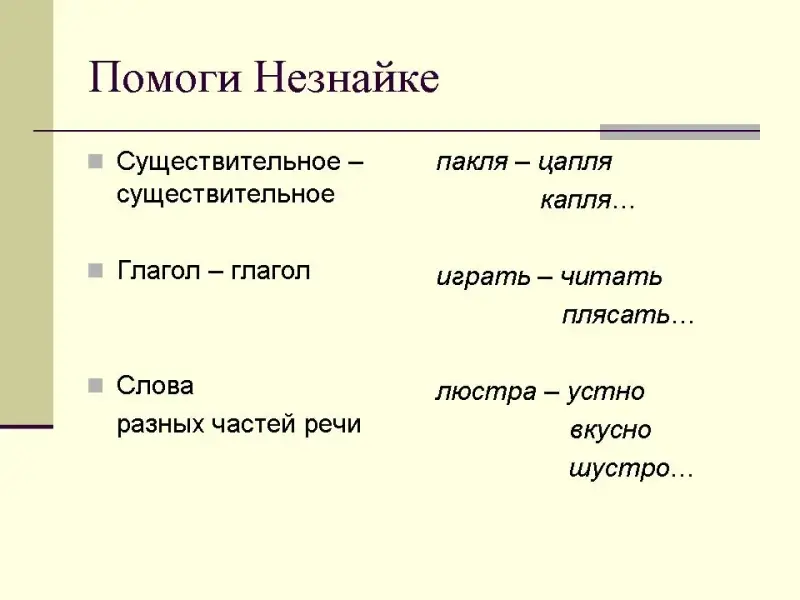 Помоги Незнайке

Существительное – существительное

Глагол – глагол

Слова разных частей речи

пакля – цапля
капля…

играть – читать
плясать…

люстра – устно
вкусно
шустро…